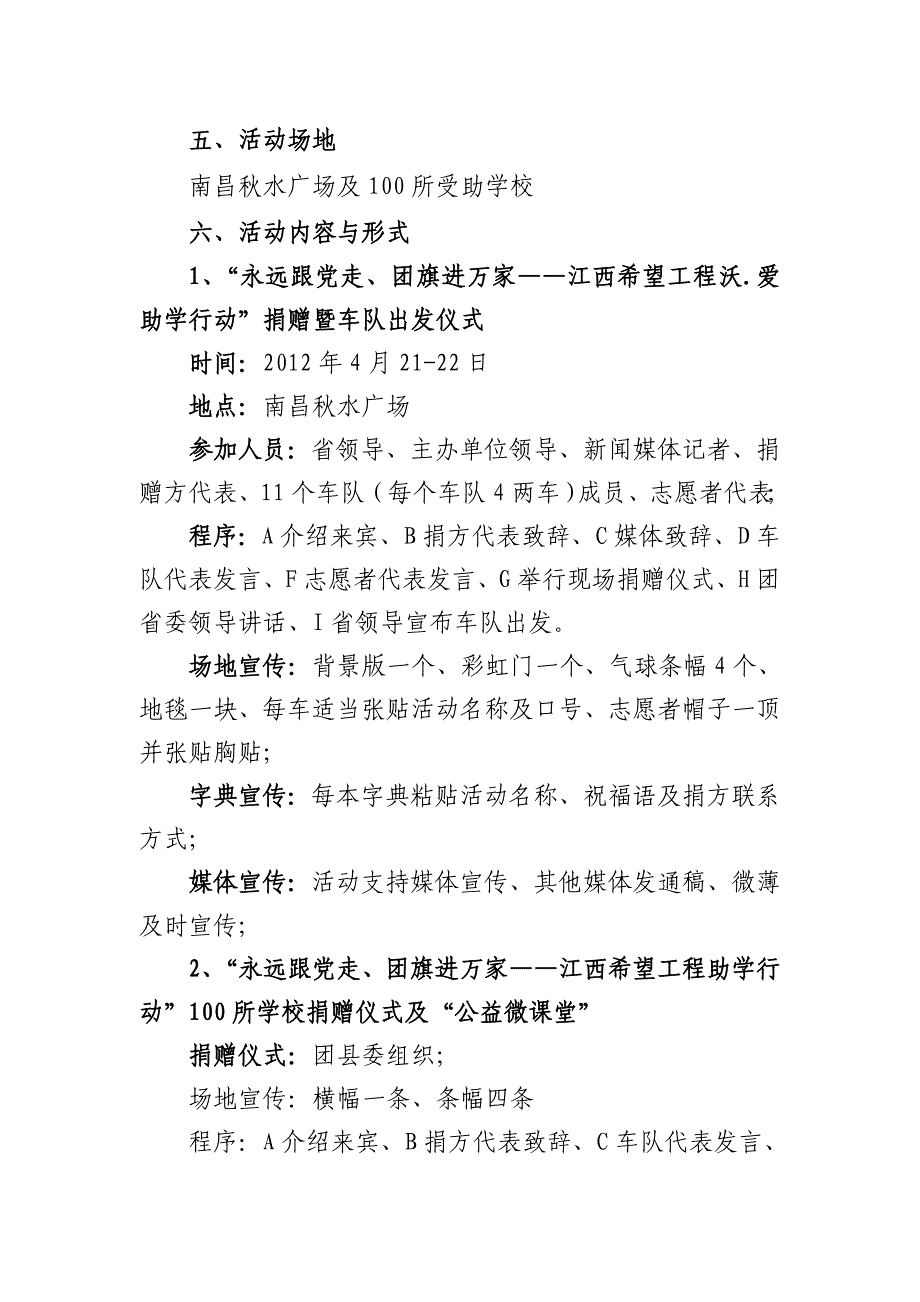 五、活动场地

南昌秋水广场及100所受助学校

六、活动内容与形式

1、“永远跟党走、团旗进万家——江西希望工程沃.爱助学行动”捐赠暨车队出发仪式

时间：2012年4月21-22日

地点：南昌秋水广场

参加人员：省领导、主办单位领导、新闻媒体记者、捐赠方代表、11个车队（每个车队4两车）成员、志愿者代表;

程序：A介绍来宾、B捐方代表致辞、C媒体致辞、D车队代表发言、F志愿者代表发言、G举行现场捐赠仪式、H团省委领导讲话、I省领导宣布车队出发。

场地宣传：背景版一个、彩虹门一个、气球条幅4个、地毯一块、每车适当张贴活动名称及口号、志愿者帽子一顶并张贴胸贴;

字典宣传：每本字典粘贴活动名称、祝福语及捐方联系方式;

媒体宣传：活动支持媒体宣传、其他媒体发通稿、微薄及时宣传;

2、“永远跟党走、团旗进万家——江西希望工程助学行动”100所学校捐赠仪式及“公益微课堂”

捐赠仪式：团县委组织;

场地宣传：横幅一条、条幅四条

程序：A介绍来宾、B捐方代表致辞、C车队代表发言、